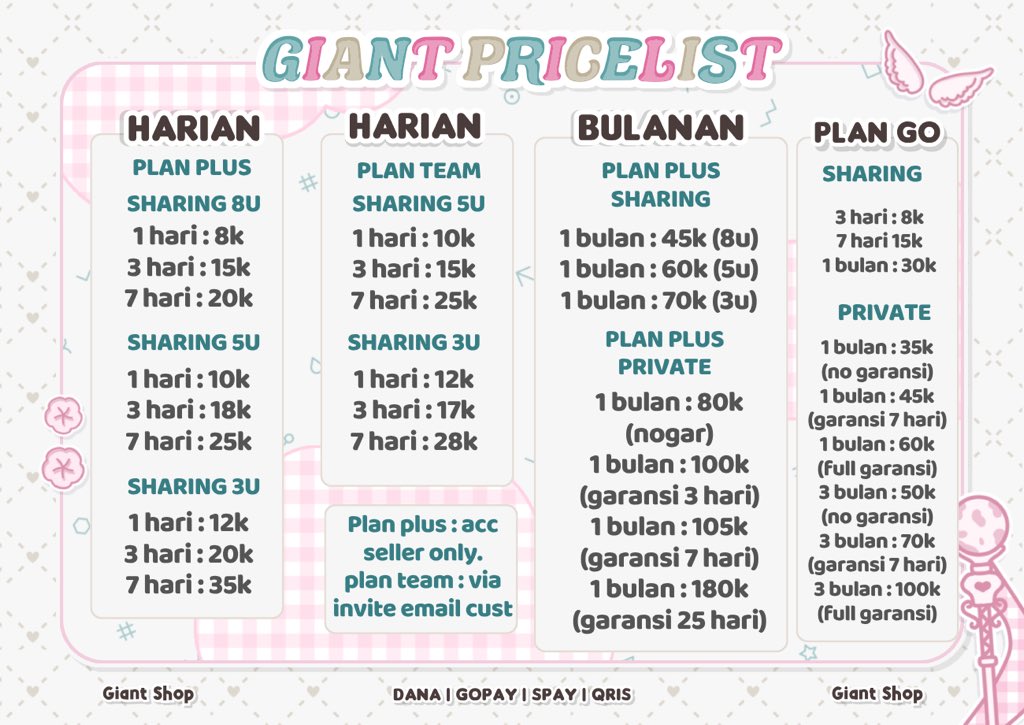 GIANT PRICELIST

HARIAN
PLAN PLUS
SHARING 8U
1 hari : 8k
3 hari : 15k
7 hari : 20k
SHARING 5U
1 hari : 10k
3 hari : 18k
7 hari : 25k
SHARING 3U
1 hari : 12k
3 hari : 20k
7 hari : 35k

HARIAN
PLAN TEAM
SHARING 5U
1 hari : 10k
3 hari : 15k
7 hari : 25k
SHARING 3U
1 hari : 12k
3 hari : 17k
7 hari : 28k

Plan plus : acc seller only. plan team : via invite email cust

BULANAN
PLAN PLUS SHARING
1 bulan : 45k (8u)
1 bulan : 60k (5u)
1 bulan : 70k (3u)
PLAN PLUS PRIVATE
1 bulan : 80k (nogar)
1 bulan : 100k (garansi 3 hari)
1 bulan : 105k (garansi 7 hari)
1 bulan : 180k (garansi 25 hari)

PLAN GO
SHARING
3 hari : 8k
7 hari 15k
1 bulan : 30k
PRIVATE
1 bulan : 35k (no garansi)
1 bulan : 45k (garansi 7 hari)
1 bulan : 60k (full garansi)
3 bulan : 50k (no garansi)
3 bulan : 70k (garansi 7 hari)
3 bulan : 100k (full garansi)

Giant Shop
DANA | GOPAY | SPAY | QRIS
Giant Shop